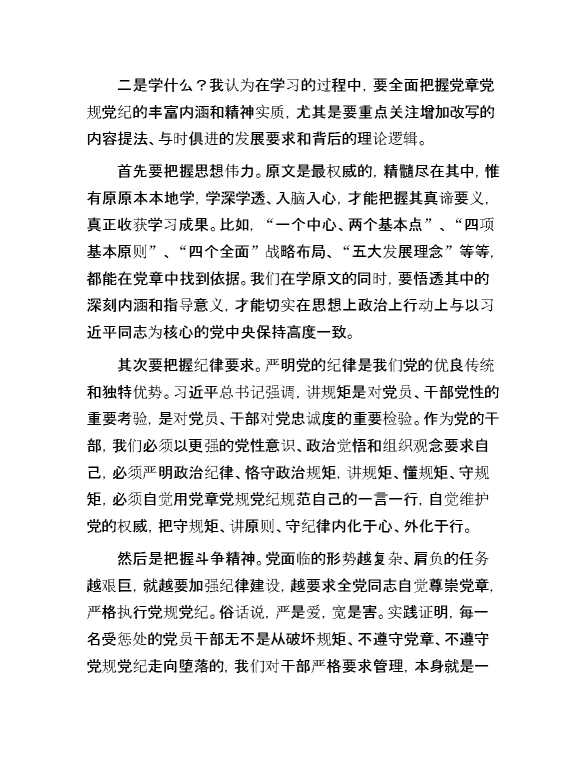 二是学什么？我认为在学习的过程中，要全面把握党章党规党纪的丰富内涵和精神实质，尤其是要重点关注增加改写的内容提法、与时俱进的发展要求和背后的理论逻辑。

首先要把握思想伟力。原文是最权威的，精髓尽在其中，惟有原原本本地学，学深学透、入脑入心，才能把握其真谛要义，真正收获学习成果。比如，“一个中心、两个基本点”、“四项基本原则”、“四个全面”战略布局、“五大发展理念”等等，都能在党章中找到依据。我们在学原文的同时，要悟透其中的深刻内涵和指导意义，才能切实在思想上政治上行动上与以习近平同志为核心的党中央保持高度一致。

其次要把握纪律要求。严明党的纪律是我们党的优良传统和独特优势。习近平总书记强调，讲规矩是对党员、干部党性的重要考验，是对党员、干部对党忠诚度的重要检验。作为党的干部，我们必须以更强的党性意识、政治觉悟和组织观念要求自己，必须严明政治纪律、恪守政治规矩，讲规矩、懂规矩、守规矩，必须自觉用党章党规党纪规范自己的一言一行，自觉维护党的权威，把守规矩、讲原则、守纪律内化于心、外化于行。

然后是把握斗争精神。党面临的形势越复杂、肩负的任务越艰巨，就越要加强纪律建设，越要求全党同志自觉尊崇党章，严格执行党规党纪。俗话说，严是爱，宽是害。实践证明，每一名受惩处的党员干部无不是从破坏规矩、不遵守党章、不遵守党规党纪走向堕落的，我们对干部严格要求管理，本身就是一